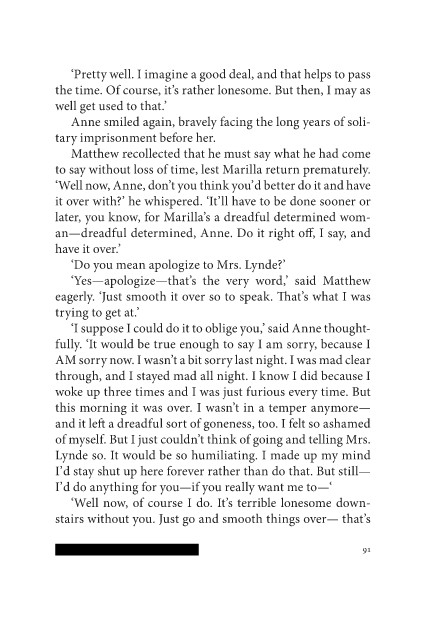 'Pretty well. I imagine a good deal, and that helps to pass the time. Of course, it's rather lonesome. But then, I may as well get used to that.'

Anne smiled again, bravely facing the long years of solitary imprisonment before her.

Matthew recollected that he must say what he had come to say without loss of time, lest Marilla return prematurely. 'Well now, Anne, don't you think you'd better do it and have it over with?' he whispered. 'It'll have to be done sooner or later, you know, for Marilla's a dreadful determined woman—dreadful determined, Anne. Do it right off, I say, and have it over.'

'Do you mean apologize to Mrs. Lynde?'

'Yes—apologize—that's the very word,' said Matthew eagerly. 'Just smooth it over so to speak. That's what I was trying to get at.'

'I suppose I could do it to oblige you,' said Anne thoughtfully. 'It would be true enough to say I am sorry, because I AM sorry now. I wasn't a bit sorry last night. I was mad clear through, and I stayed mad all night. I know I did because I woke up three times and I was just furious every time. But this morning it was over. I wasn't in a temper anymore—and it left a dreadful sort of goneness, too. I felt so ashamed of myself. But I just couldn't think of going and telling Mrs. Lynde so. It would be so humiliating. I made up my mind I'd stay shut up here forever rather than do that. But still—I'd do anything for you—if you really want me to—'

'Well now, of course I do. It's terrible lonesome downstairs without you. Just go and smooth things over— that's

91